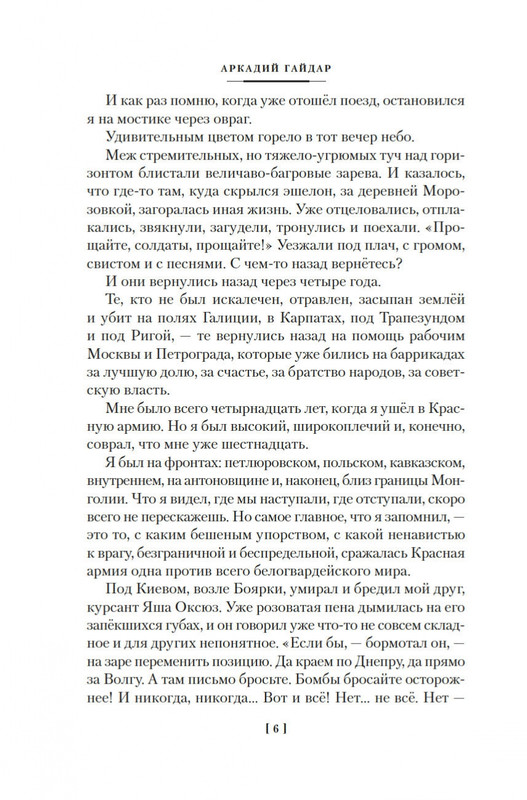 АРКАДИЙ ГАЙДАР

И как раз помню, когда уже отошёл поезд, остановился я на мостике через овраг.

Удивительным цветом горело в тот вечер небо.

Меж стремительных, но тяжело-угрюмых туч над горизонтом блистали величаво-багровые зарева. И казалось, что где-то там, куда скрылся эшелон, за деревней Морозовкой, загоралась иная жизнь. Уже отцеловались, отплакались, звякнули, загудели, тронулись и поехали. «Прощайте, солдаты, прощайте!» Уезжали под плач, с громом, свистом и с песнями. С чем-то назад вернётесь?

И они вернулись назад через четыре года.

Те, кто не был искалечен, отравлен, засыпан землёй и убит на полях Галиции, в Карпатах, под Трапезундом и под Ригой, — те вернулись назад на помощь рабочим Москвы и Петрограда, которые уже бились на баррикадах за лучшую долю, за счастье, за братство народов, за советскую власть.

Мне было всего четырнадцать лет, когда я ушёл в Красную армию. Но я был высокий, широкоплечий и, конечно, соврал, что мне уже шестнадцать.

Я был на фронтах: петлюровском, польском, кавказском, внутреннем, на антоновщине и, наконец, близ границы Монголии. Что я видел, где мы наступали, где отступали, скоро всего не перескажешь. Но самое главное, что я запомнил, — это то, с каким бешеным упорством, с какой ненавистью к врагу, безграничной и беспредельной, сражалась Красная армия одна против всего белогвардейского мира.

Под Киевом, возле Боярки, умирал и бредил мой друг, курсант Яша Оксюз. Уже розоватая пена дымилась на его запёкшихся губах, и он говорил уже что-то не совсем складное и для других непонятное. «Если бы, — бормотал он, — на заре переменить позицию. Да краем по Днепру, да прямо за Волгу. А там письмо бросьте. Бомбы бросайте осторожнее! И никогда, никогда... Вот и всё! Нет... не всё. Нет —

[ 6 ]